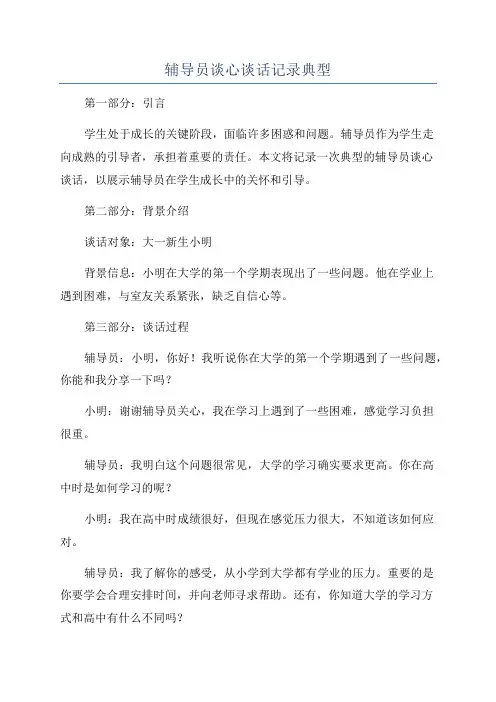 辅导员谈心谈话记录典型

第一部分：引言

学生处于成长的关键阶段，面临许多困惑和问题。辅导员作为学生走向成熟的引导者，承担着重要的责任。本文将记录一次典型的辅导员谈心谈话，以展示辅导员在学生成长中的关怀和引导。

第二部分：背景介绍

谈话对象：大一新生小明

背景信息：小明在大学的第一个学期表现出了一些问题。他在学业上遇到困难，与室友关系紧张，缺乏自信心等。

第三部分：谈话过程

辅导员：小明，你好！我听说你在大学的第一个学期遇到了一些问题，你能和我分享一下吗？

小明：谢谢辅导员关心，我在学习上遇到了一些困难，感觉学习负担很重。

辅导员：我明白这个问题很常见，大学的学习确实要求更高。你在高中时是如何学习的呢？

小明：我在高中时成绩很好，但现在感觉压力很大，不知道该如何应对。

辅导员：我了解你的感受，从小学到大学都有学业的压力。重要的是你要学会合理安排时间，并向老师寻求帮助。还有，你知道大学的学习方式和高中有什么不同吗？